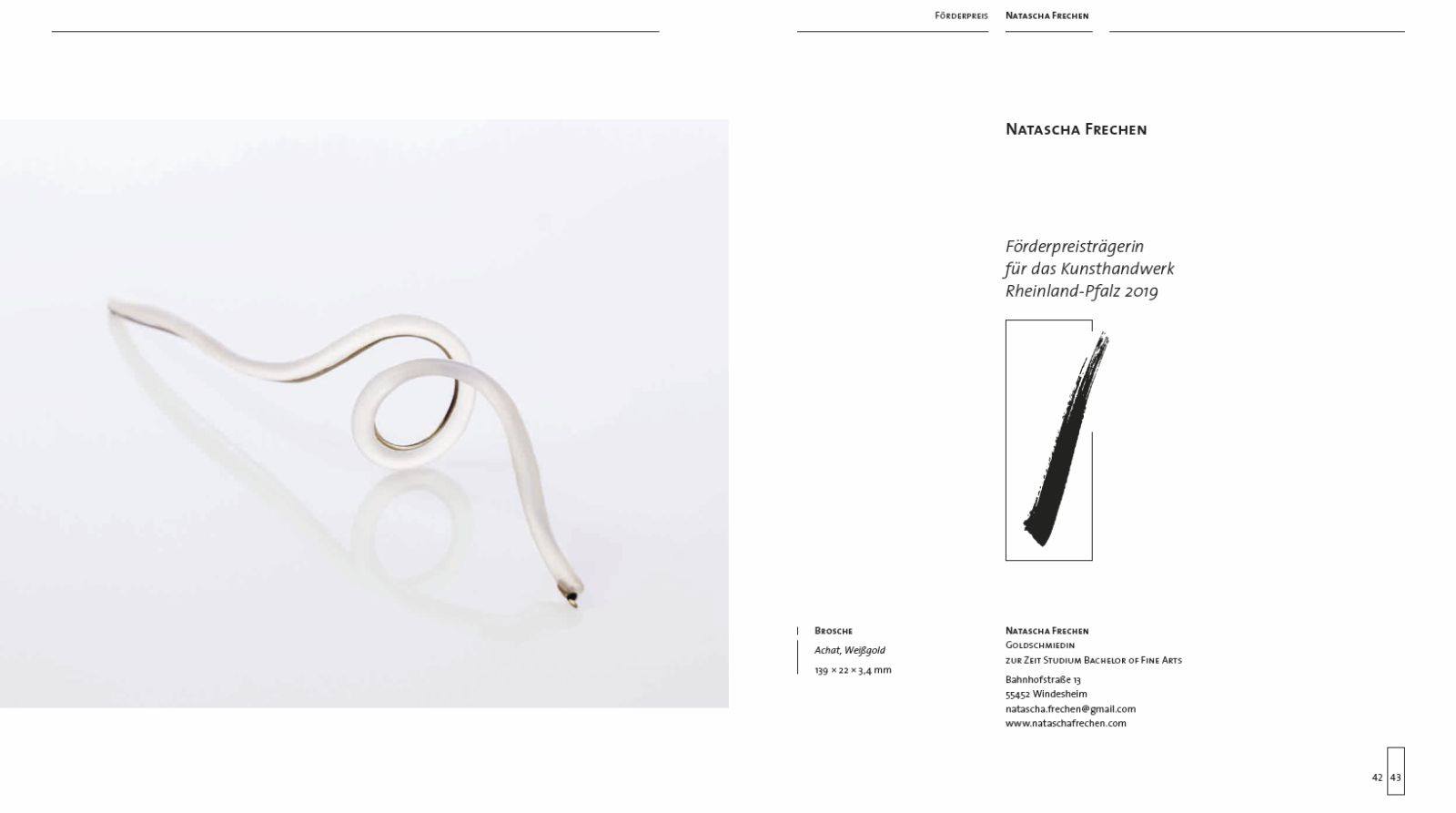 Förderpreis Natascha Frechen

Natascha Frechen

Förderpreisträgerin für das Kunsthandwerk Rheinland-Pfalz 2019

Brosche
Achat, Weißgold
139 × 22 × 3,4 mm

Natascha Frechen
Goldschmiedin
zur Zeit Studium Bachelor of Fine Arts
Bahnhofstraße 13
55452 Windesheim
natascha.frechen@gmail.com
www.nataschafrechen.com

42 43